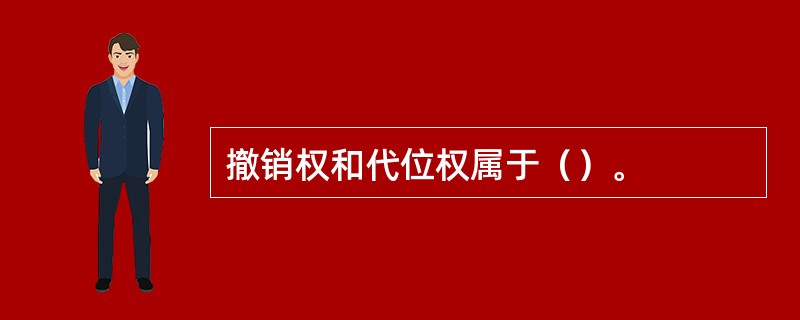 撤销权和代位权属于（）。